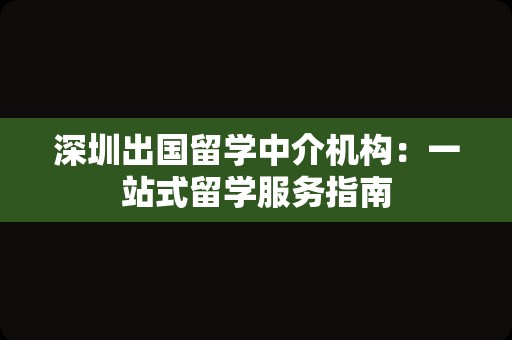 深圳出国留学中介机构：一站式留学服务指南